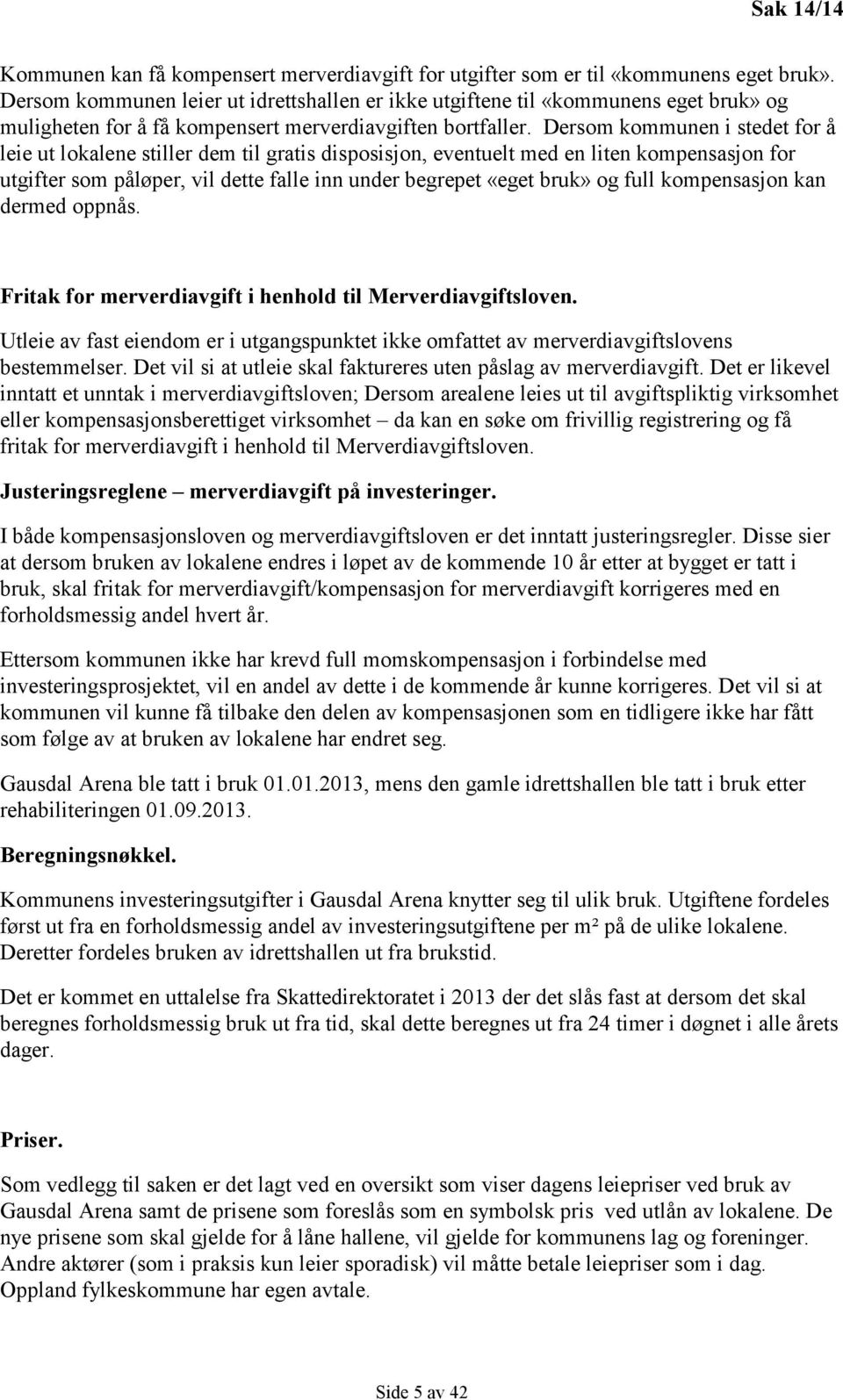 Sak 14/14

Kommunen kan få kompensert merverdiavgift for utgifter som er til «kommunens eget bruk». Dersom kommunen leier ut idrettshallen er ikke utgiftene til «kommunens eget bruk» og muligheten for å få kompensert merverdiavgiften bortfaller. Dersom kommunen i stedet for å leie ut lokalene stiller dem til gratis disposisjon, eventuelt med en liten kompensasjon for utgifter som påløper, vil dette falle inn under begrepet «eget bruk» og full kompensasjon kan dermed oppnås.

Fritak for merverdiavgift i henhold til Merverdiavgiftsloven.

Utleie av fast eiendom er i utgangspunktet ikke omfattet av merverdiavgiftslovens bestemmelser. Det vil si at utleie skal faktureres uten påslag av merverdiavgift. Det er likevel inntatt et unntak i merverdiavgiftsloven; Dersom arealene leies ut til avgiftspliktig virksomhet eller kompensasjonsberettiget virksomhet – da kan en søke om frivillig registrering og få fritak for merverdiavgift i henhold til Merverdiavgiftsloven.

Justeringsreglene – merverdiavgift på investeringer.

I både kompensasjonsloven og merverdiavgiftsloven er det inntatt justeringsregler. Disse sier at dersom bruken av lokalene endres i løpet av de kommende 10 år etter at bygget er tatt i bruk, skal fritak for merverdiavgift/kompensasjon for merverdiavgift korrigeres med en forholdsmessig andel hvert år.

Ettersom kommunen ikke har krevd full momskompensasjon i forbindelse med investeringsprosjektet, vil en andel av dette i de kommende år kunne korrigeres. Det vil si at kommunen vil kunne få tilbake den delen av kompensasjonen som en tidligere ikke har fått som følge av at bruken av lokalene har endret seg.

Gausdal Arena ble tatt i bruk 01.01.2013, mens den gamle idrettshallen ble tatt i bruk etter rehabiliteringen 01.09.2013.

Beregningsnøkkel.

Kommunens investeringsutgifter i Gausdal Arena knytter seg til ulik bruk. Utgiftene fordeles først ut fra en forholdsmessig andel av investeringsutgiftene per m² på de ulike lokalene. Deretter fordeles bruken av idrettshallen ut fra brukstid.

Det er kommet en uttalelse fra Skattedirektoratet i 2013 der det slås fast at dersom det skal beregnes forholdsmessig bruk ut fra tid, skal dette beregnes ut fra 24 timer i døgnet i alle årets dager.

Priser.

Som vedlegg til saken er det lagt ved en oversikt som viser dagens leiepriser ved bruk av Gausdal Arena samt de prisene som foreslås som en symbolsk pris ved utlån av lokalene. De nye prisene som skal gjelde for å låne hallene, vil gjelde for kommunens lag og foreninger. Andre aktører (som i praksis kun leier sporadisk) vil måtte betale leiepriser som i dag. Oppland fylkeskommune har egen avtale.

Side 5 av 42